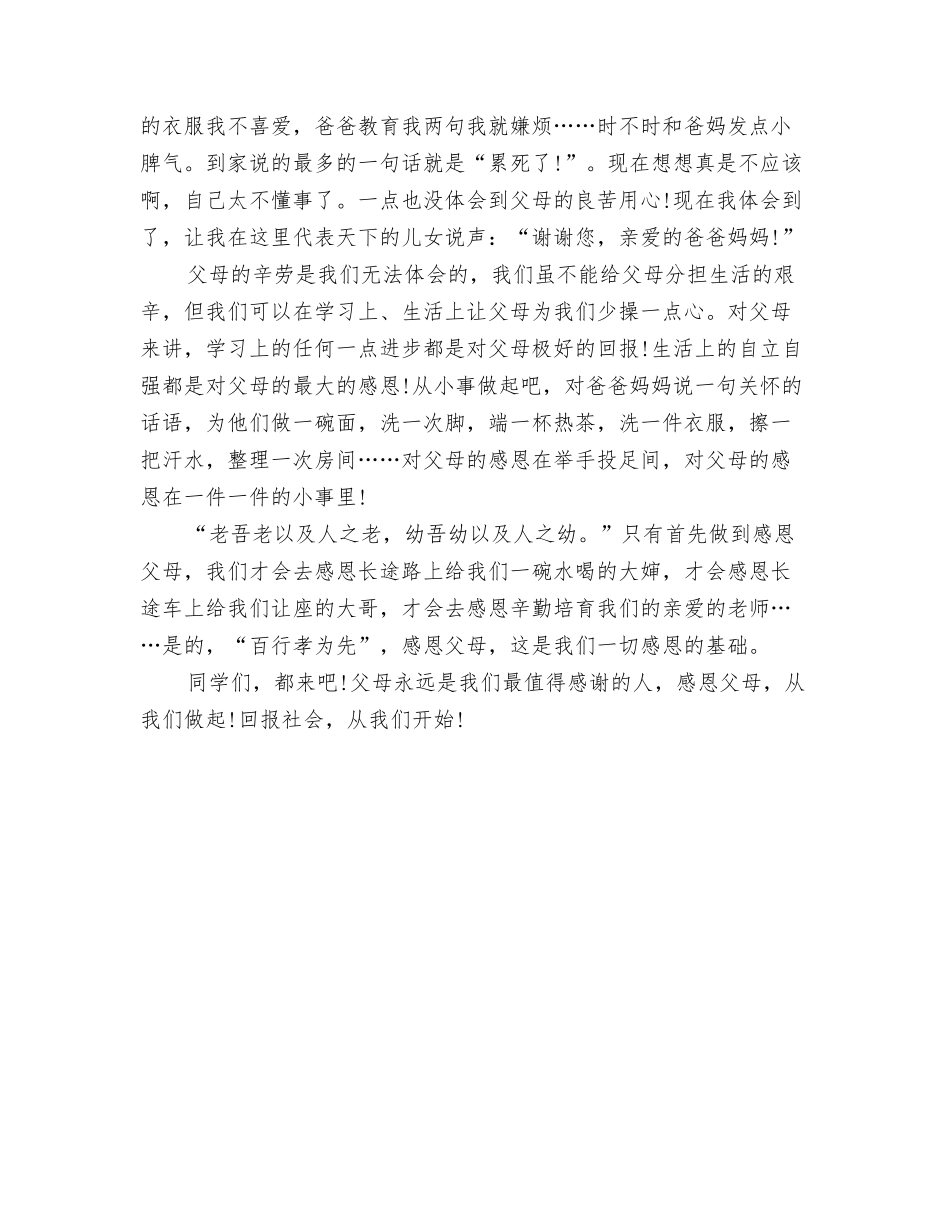 的衣服我不喜爱，爸爸教育我两句我就嫌烦……时不时和爸妈发点小脾气。到家说的最多的一句话就是“累死了!”。现在想想真是不应该啊，自己太不懂事了。一点也没体会到父母的良苦用心!现在我体会到了，让我在这里代表天下的儿女说声：“谢谢您，亲爱的爸爸妈妈!”

父母的辛劳是我们无法体会的，我们虽不能给父母分担生活的艰辛，但我们可以在学习上、生活上让父母为我们少操一点心。对父母来讲，学习上的任何一点进步都是对父母极好的回报!生活上的自立自强都是对父母的最大的感恩!从小事做起吧，对爸爸妈妈说一句关怀的话语，为他们做一碗面，洗一次脚，端一杯热茶，洗一件衣服，擦一把汗水，整理一次房间……对父母的感恩在举手投足间，对父母的感恩在一件一件的小事里!

“老吾老以及人之老，幼吾幼以及人之幼。”只有首先做到感恩父母，我们才会去感恩长途路上给我们一碗水喝的大婶，才会感恩长途车上给我们让座的大哥，才会去感恩辛勤培育我们的亲爱的老师……是的，“百行孝为先”，感恩父母，这是我们一切感恩的基础。

同学们，都来吧!父母永远是我们最值得感谢的人，感恩父母，从我们做起!回报社会，从我们开始!